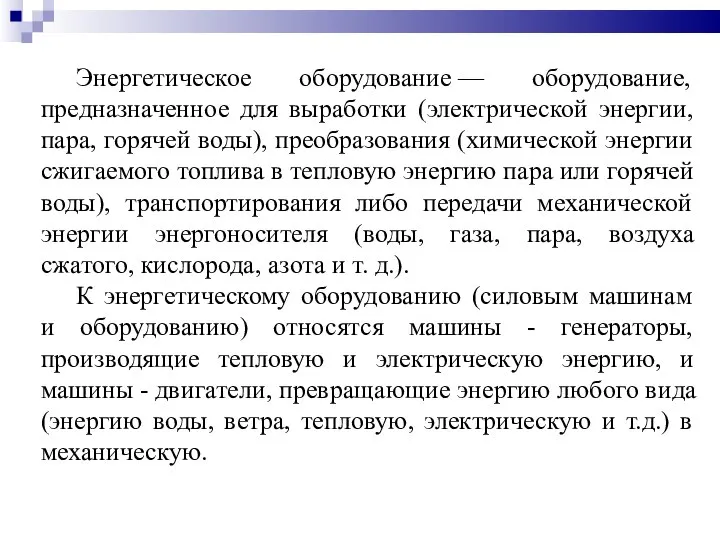 Энергетическое оборудование — оборудование, предназначенное для выработки (электрической энергии, пара, горячей воды), преобразования (химической энергии сжигаемого топлива в тепловую энергию пара или горячей воды), транспортирования либо передачи механической энергии энергоносителя (воды, газа, пара, воздуха сжатого, кислорода, азота и т. д.).

К энергетическому оборудованию (силовым машинам и оборудованию) относятся машины - генераторы, производящие тепловую и электрическую энергию, и машины - двигатели, превращающие энергию любого вида (энергию воды, ветра, тепловую, электрическую и т.д.) в механическую.